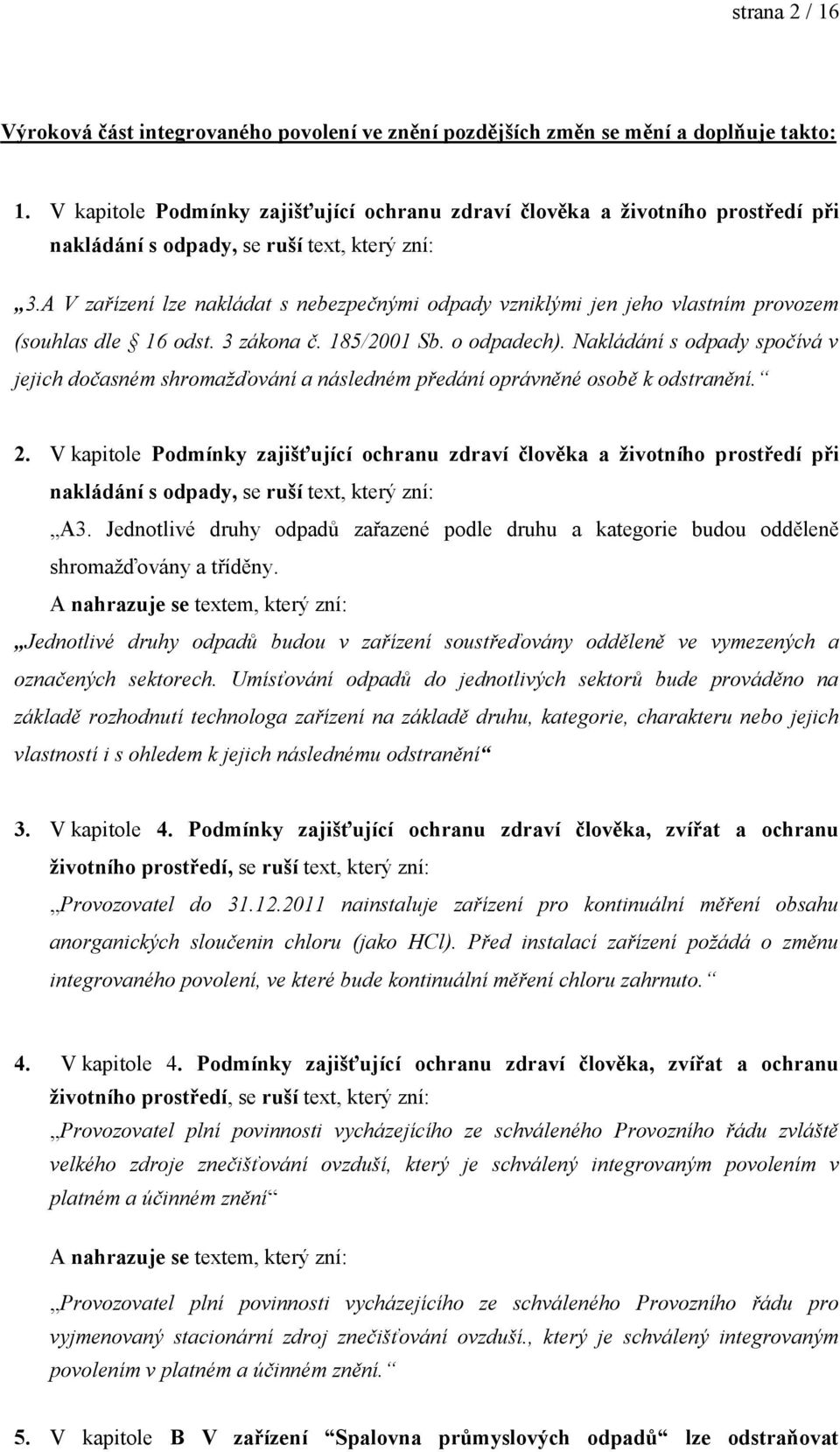 strana 2 / 16

Výroková část integrovaného povolení ve znění pozdějších změn se mění a doplňuje takto:

1. V kapitole Podmínky zajišťující ochranu zdraví člověka a životního prostředí při nakládání s odpady, se ruší text, který zní:

„3.A V zařízení lze nakládat s nebezpečnými odpady vzniklými jen jeho vlastním provozem (souhlas dle  16 odst. 3 zákona č. 185/2001 Sb. o odpadech). Nakládání s odpady spočívá v jejich dočasném shromažďování a následném předání oprávněné osobě k odstranění.“

2. V kapitole Podmínky zajišťující ochranu zdraví člověka a životního prostředí při nakládání s odpady, se ruší text, který zní:
„A3. Jednotlivé druhy odpadů zařazené podle druhu a kategorie budou odděleně shromažďovány a tříděny.
A nahrazuje se textem, který zní:
„Jednotlivé druhy odpadů budou v zařízení soustřeďovány odděleně ve vymezených a označených sektorech. Umísťování odpadů do jednotlivých sektorů bude prováděno na základě rozhodnutí technologa zařízení na základě druhu, kategorie, charakteru nebo jejich vlastností i s ohledem k jejich následnému odstranění“

3. V kapitole 4. Podmínky zajišťující ochranu zdraví člověka, zvířat a ochranu životního prostředí, se ruší text, který zní:
„Provozovatel do 31.12.2011 nainstaluje zařízení pro kontinuální měření obsahu anorganických sloučenin chloru (jako HCl). Před instalací zařízení požádá o změnu integrovaného povolení, ve které bude kontinuální měření chloru zahrnuto.“

4. V kapitole 4. Podmínky zajišťující ochranu zdraví člověka, zvířat a ochranu životního prostředí, se ruší text, který zní:
„Provozovatel plní povinnosti vycházejícího ze schváleného Provozního řádu zvláště velkého zdroje znečišťování ovzduší, který je schválený integrovaným povolením v platném a účinném znění“

A nahrazuje se textem, který zní:

„Provozovatel plní povinnosti vycházejícího ze schváleného Provozního řádu pro vyjmenovaný stacionární zdroj znečišťování ovzduší., který je schválený integrovaným povolením v platném a účinném znění.“

5. V kapitole B V zařízení “Spalovna průmyslových odpadů“ lze odstraňovat